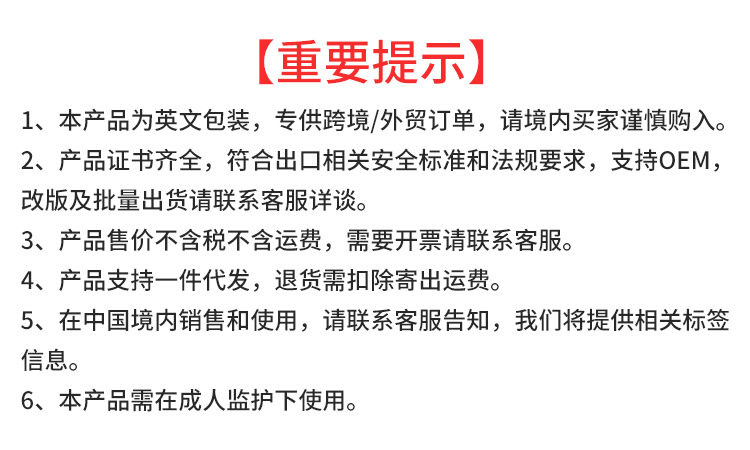 【重要提示】

1、本产品为英文包装，专供跨境/外贸订单，请境内买家谨慎购入。

2、产品证书齐全，符合出口相关安全标准和法规要求，支持OEM，改版及批量出货请联系客服详谈。

3、产品售价不含税不含运费，需要开票请联系客服。

4、产品支持一件代发，退货需扣除寄出运费。

5、在中国境内销售和使用，请联系客服告知，我们将提供相关标签信息。

6、本产品需在成人监护下使用。